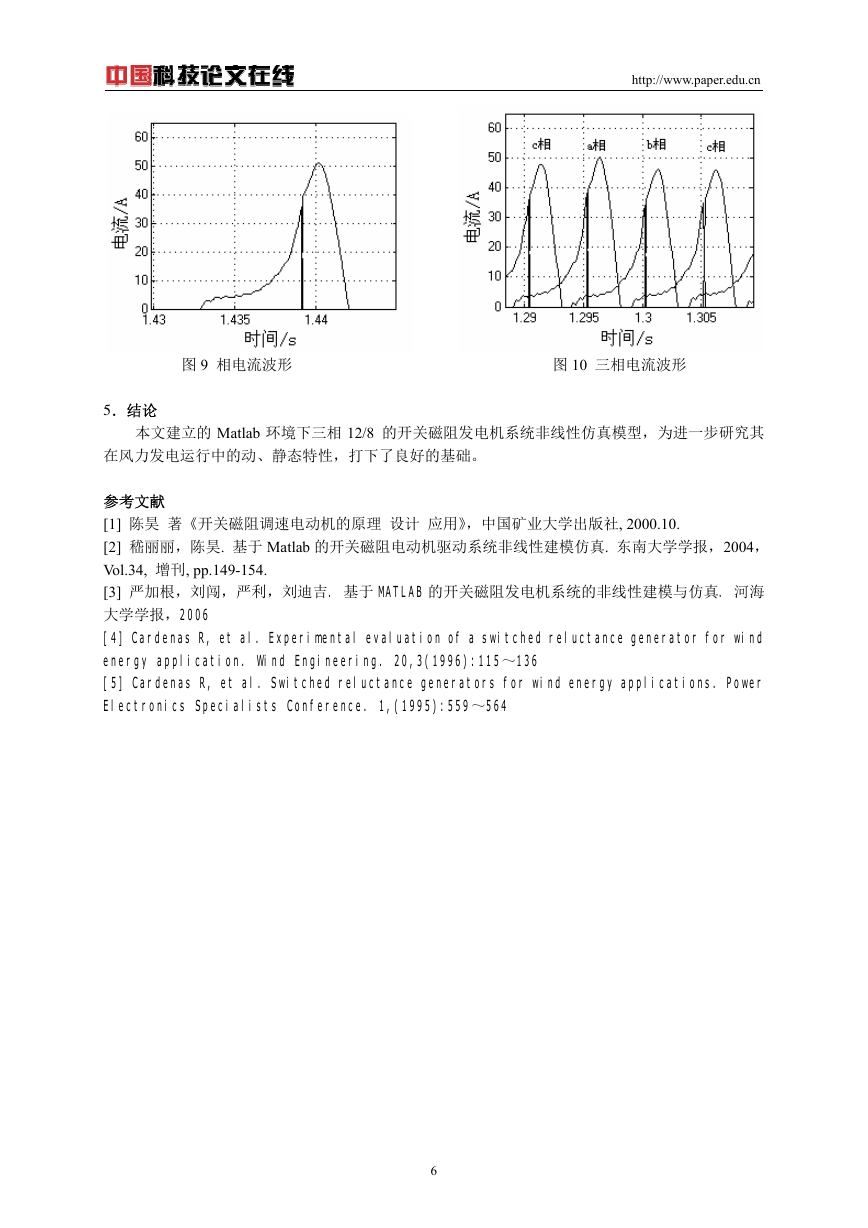 中国科技论文在线 http://www.paper.edu.cn

60
50
40
30
20
10
0
电流/A
1.43 1.435 1.44
时间/s

图 9 相电流波形

60
50
40
30
20
10
0
电流/A
c相 a相 b相 c相
1.29 1.295 1.3 1.305
时间/s

图 10 三相电流波形

5．结论

本文建立的 Matlab 环境下三相 12/8 的开关磁阻发电机系统非线性仿真模型，为进一步研究其在风力发电运行中的动、静态特性，打下了良好的基础。

参考文献

[1] 陈昊 著《开关磁阻调速电动机的原理 设计 应用》，中国矿业大学出版社, 2000.10.

[2] 嵇丽丽，陈昊. 基于 Matlab 的开关磁阻电动机驱动系统非线性建模仿真. 东南大学学报，2004，Vol.34, 增刊, pp.149-154.

[3] 严加根，刘闯，严利，刘迪吉. 基于 MATLAB 的开关磁阻发电机系统的非线性建模与仿真. 河海大学学报，2006

[4] Cardenas R, et al. Experimental evaluation of a switched reluctance generator for wind energy application. Wind Engineering. 20,3(1996):115～136

[5] Cardenas R, et al. Switched reluctance generators for wind energy applications. Power Electronics Specialists Conference. 1,(1995):559～564

6